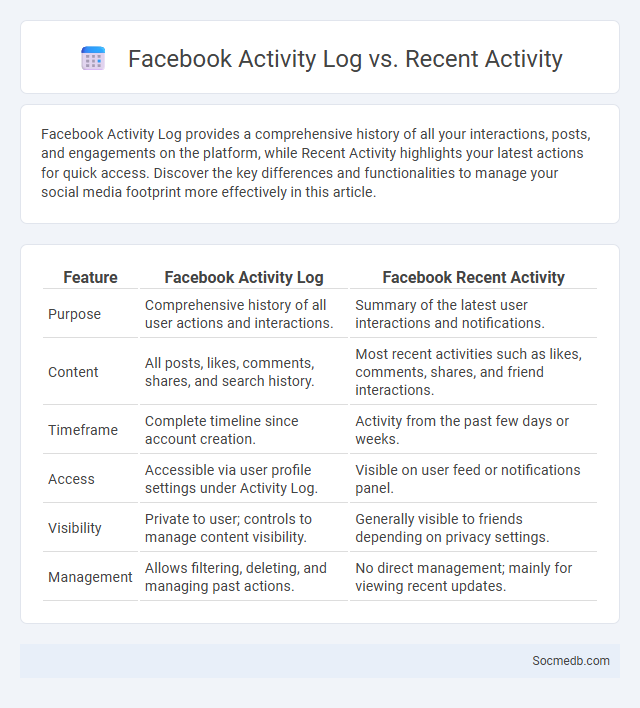 Facebook Activity Log vs. Recent Activity

Facebook Activity Log provides a comprehensive history of all your interactions, posts, and engagements on the platform, while Recent Activity highlights your latest actions for quick access. Discover the key differences and functionalities to manage your social media footprint more effectively in this article.

| Feature | Facebook Activity Log | Facebook Recent Activity |
|---|---|---|
| Purpose | Comprehensive history of all user actions and interactions. | Summary of the latest user interactions and notifications. |
| Content | All posts, likes, comments, shares, and search history. | Most recent activities such as likes, comments, shares, and friend interactions. |
| Timeframe | Complete timeline since account creation. | Activity from the past few days or weeks. |
| Access | Accessible via user profile settings under Activity Log. | Visible on user feed or notifications panel. |
| Visibility | Private to user; controls to manage content visibility. | Generally visible to friends depending on privacy settings. |
| Management | Allows filtering, deleting, and managing past actions. | No direct management; mainly for viewing recent updates. |

Socmedb.com